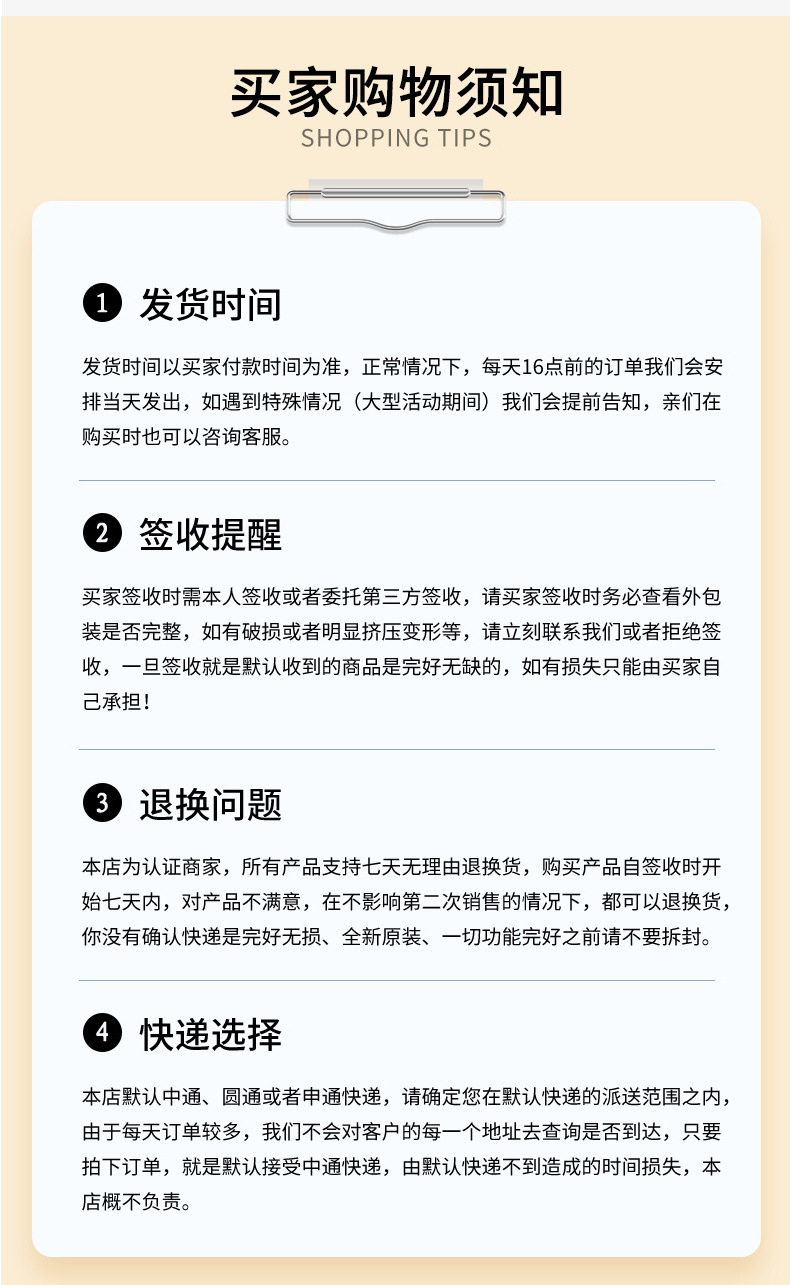 买家购物须知
SHOPPING TIPS

1 发货时间

发货时间以买家付款时间为准，正常情况下，每天16点前的订单我们会安排当天发出，如遇到特殊情况（大型活动期间）我们会提前告知，亲们在购买时也可以咨询客服。

2 签收提醒

买家签收时需本人签收或者委托第三方签收，请买家签收时务必查看外包装是否完整，如有破损或者明显挤压变形等，请立刻联系我们或者拒绝签收，一旦签收就是默认收到的商品是完好无缺的，如有损失只能由买家自己承担！

3 退换问题

本店为认证商家，所有产品支持七天无理由退换货，购买产品自签收时开始七天内，对产品不满意，在不影响第二次销售的情况下，都可以退换货，你没有确认快递是完好无损、全新原装、一切功能完好之前请不要拆封。

4 快递选择

本店默认中通、圆通或者申通快递，请确定您在默认快递的派送范围之内，由于每天订单较多，我们不会对客户的每一个地址去查询是否到达，只要拍下订单，就是默认接受中通快递，由默认快递不到造成的时间损失，本店概不负责。